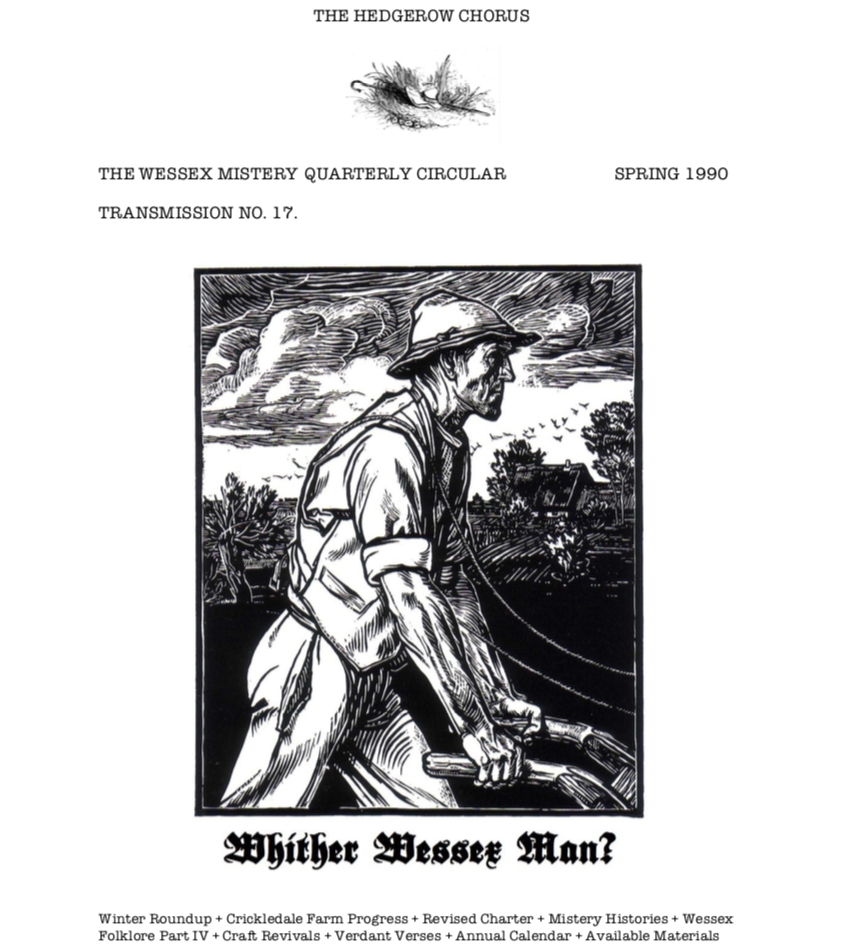 THE HEDGEROW CHORUS

THE WESSEX MISTERY QUARTERLY CIRCULAR

SPRING 1990

TRANSMISSION NO. 17.

Whither Wessex Man?

Winter Roundup + Crickledale Farm Progress + Revised Charter + Mistery Histories + Wessex Folklore Part IV + Craft Revivals + Verdant Verses + Annual Calendar + Available Materials